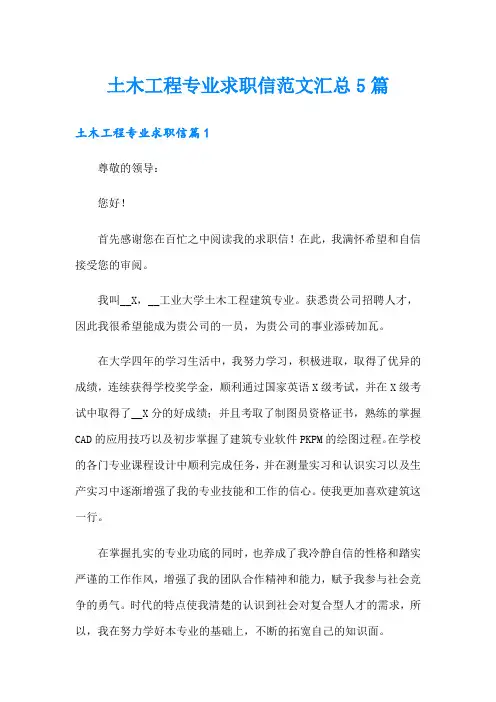 土木工程专业求职信范文汇总5篇

土木工程专业求职信篇1

尊敬的领导：

您好！

首先感谢您在百忙之中阅读我的求职信！在此，我满怀希望和自信接受您的审阅。

我叫__X，__工业大学土木工程建筑专业。获悉贵公司招聘人才，因此我很希望能成为贵公司的一员，为贵公司的事业添砖加瓦。

在大学四年的学习生活中，我努力学习，积极进取，取得了优异的成绩，连续获得学校奖学金，顺利通过国家英语X级考试，并在X级考试中取得了__X分的好成绩；并且考取了制图员资格证书，熟练的掌握CAD的应用技巧以及初步掌握了建筑专业软件PKPM的绘图过程。在学校的各门专业课程设计中顺利完成任务，并在测量实习和认识实习以及生产实习中逐渐增强了我的专业技能和工作的信心。使我更加喜欢建筑这一行。

在掌握扎实的专业功底的同时，也养成了我冷静自信的性格和踏实严谨的工作作风，增强了我的团队合作精神和能力，赋予我参与社会竞争的勇气。时代的特点使我清楚的认识到社会对复合型人才的需求，所以，我在努力学好本专业的基础上，不断的拓宽自己的知识面。